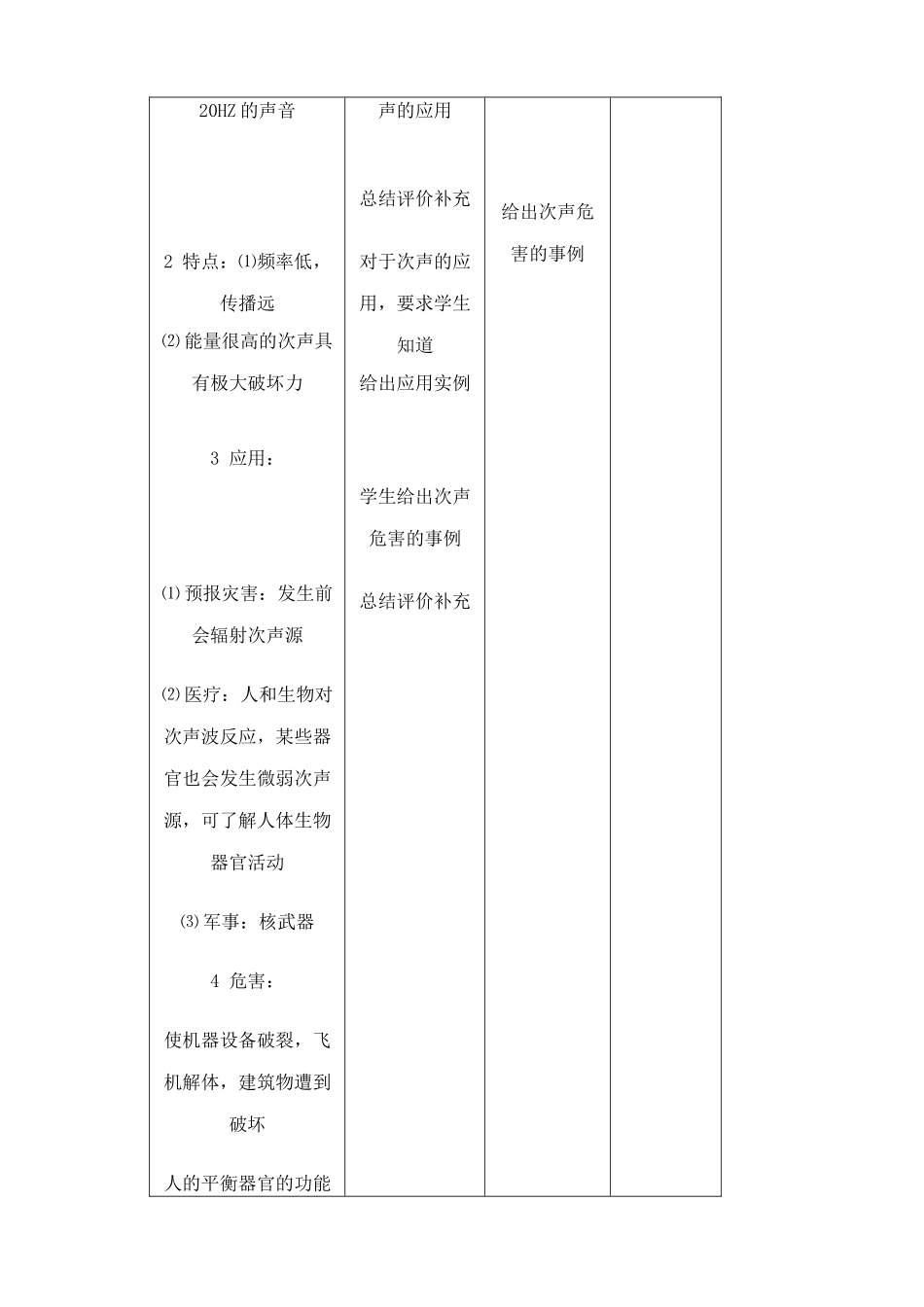 | 20HZ 的声音<br><br>2 特点：⑴频率低，传播远<br>⑵能量很高的次声具有极大破坏力<br><br>3 应用：<br><br>⑴预报灾害：发生前会辐射次声源<br><br>⑵医疗：人和生物对次声波反应，某些器官也会发生微弱次声源，可了解人体生物器官活动<br><br>⑶军事：核武器<br><br>4 危害：<br><br>使机器设备破裂，飞机解体，建筑物遭到破坏<br><br>人的平衡器官的功能 | 声的应用<br><br>总结评价补充<br><br>对于次声的应用，要求学生知道<br>给出应用实例<br><br>学生给出次声危害的事例<br><br>总结评价补充 | 给出次声危害的事例 | |
|---|---|---|---|